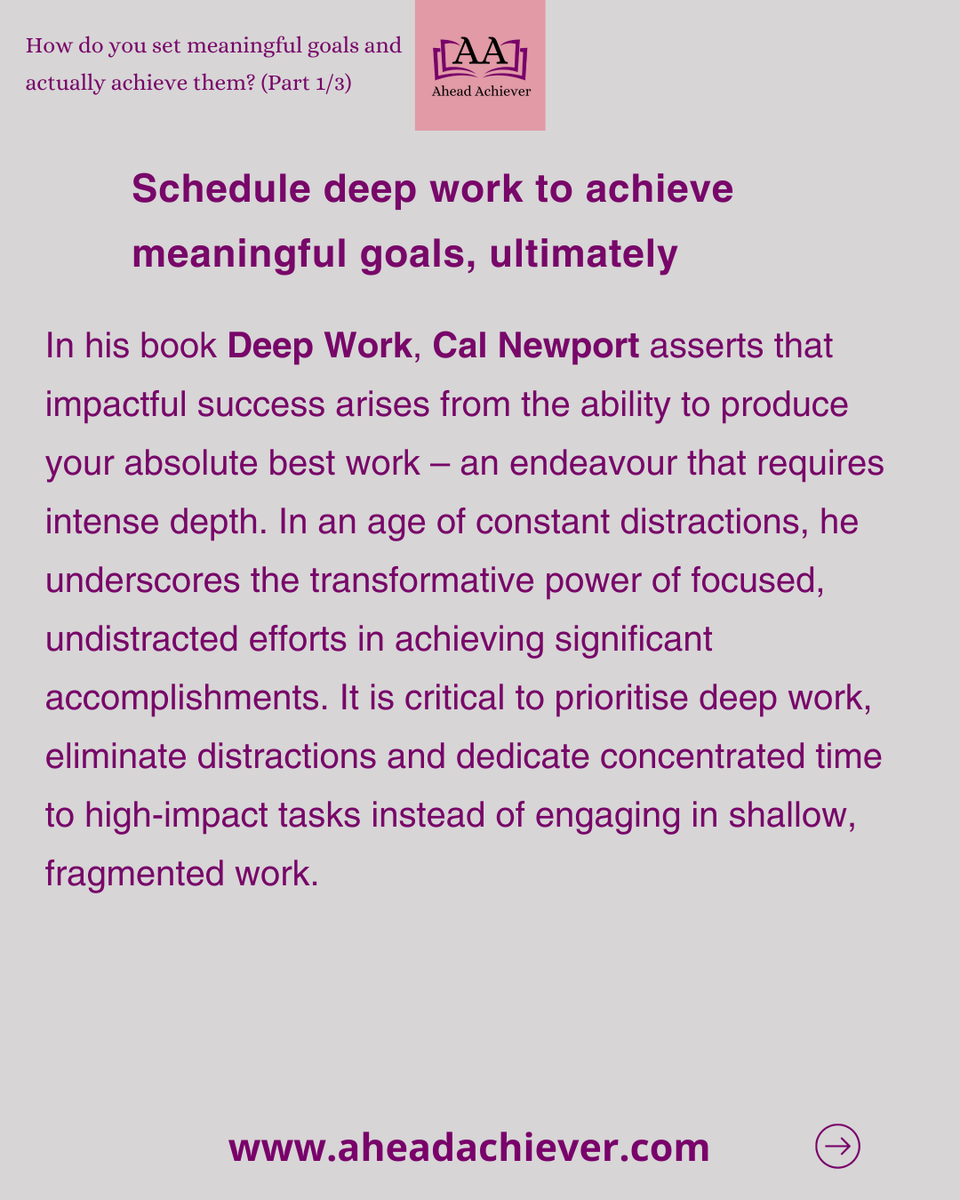 How do you set meaningful goals and actually achieve them? (Part 1/3)

AA
Ahead Achiever

Schedule deep work to achieve meaningful goals, ultimately

In his book Deep Work, Cal Newport asserts that impactful success arises from the ability to produce your absolute best work – an endeavour that requires intense depth. In an age of constant distractions, he underscores the transformative power of focused, undistracted efforts in achieving significant accomplishments. It is critical to prioritise deep work, eliminate distractions and dedicate concentrated time to high-impact tasks instead of engaging in shallow, fragmented work.

www.aheadachiever.com